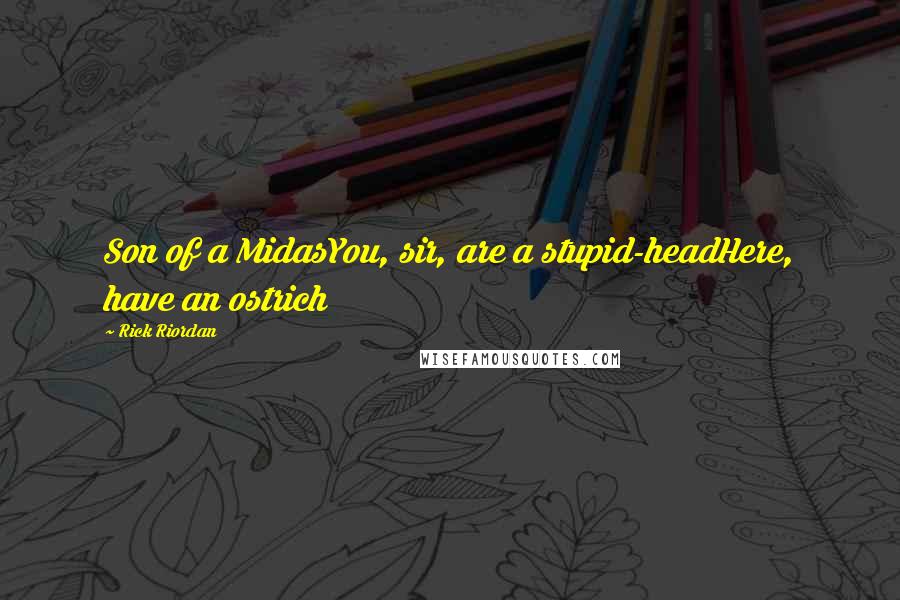 Son of a MidasYou, sir, are a stupid-headHere, have an ostrich

~ Rick Riordan

WISEFAMOUSQUOTES.COM